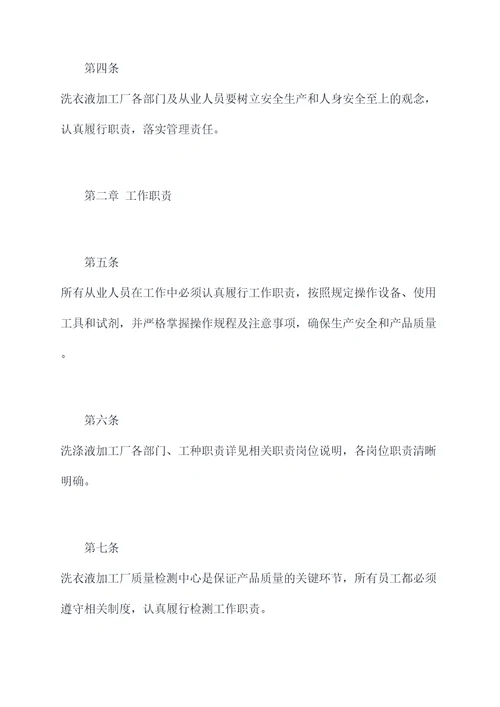 第四条

洗衣液加工厂各部门及从业人员要树立安全生产和人身安全至上的观念，认真履行职责，落实管理责任。

第二章 工作职责

第五条

所有从业人员在工作中必须认真履行工作职责，按照规定操作设备、使用工具和试剂，并严格掌握操作规程及注意事项，确保生产安全和产品质量。

第六条

洗涤液加工厂各部门、工种职责详见相关职责岗位说明，各岗位职责清晰明确。

第七条

洗衣液加工厂质量检测中心是保证产品质量的关键环节，所有员工都必须遵守相关制度，认真履行检测工作职责。